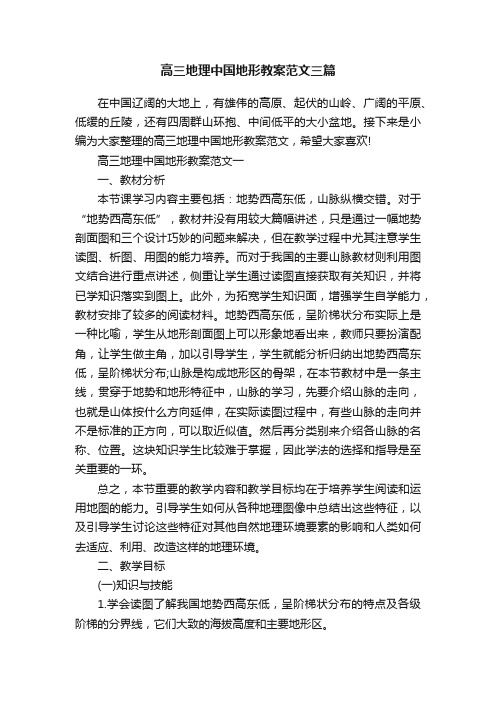 高三地理中国地形教案范文三篇

在中国辽阔的大地上，有雄伟的高原、起伏的山岭、广阔的平原、低缓的丘陵，还有四周群山环抱、中间低平的大小盆地。接下来是小编为大家整理的高三地理中国地形教案范文，希望大家喜欢!

高三地理中国地形教案范文一

一、教材分析

本节课学习内容主要包括：地势西高东低，山脉纵横交错。对于“地势西高东低”，教材并没有用较大篇幅讲述，只是通过一幅地势剖面图和三个设计巧妙的问题来解决，但在教学过程中尤其注意学生读图、析图、用图的能力培养。而对于我国的主要山脉教材则利用图文结合进行重点讲述，侧重让学生通过读图直接获取有关知识，并将已学知识落实到图上。此外，为拓宽学生知识面，增强学生自学能力，教材安排了较多的阅读材料。地势西高东低，呈阶梯状分布实际上是一种比喻，学生从地形剖面图上可以形象地看出来，教师只要扮演配角，让学生做主角，加以引导学生，学生就能分析归纳出地势西高东低，呈阶梯状分布;山脉是构成地形区的骨架，在本节教材中是一条主线，贯穿于地势和地形特征中，山脉的学习，先要介绍山脉的走向，也就是山体按什么方向延伸，在实际读图过程中，有些山脉的走向并不是标准的正方向，可以取近似值。然后再分类别来介绍各山脉的名称、位置。这块知识学生比较难于掌握，因此学法的选择和指导是至关重要的一环。

总之，本节重要的教学内容和教学目标均在于培养学生阅读和运用地图的能力。引导学生如何从各种地理图像中总结出这些特征，以及引导学生讨论这些特征对其他自然地理环境要素的影响和人类如何去适应、利用、改造这样的地理环境。

二、教学目标

(一)知识与技能

1.学会读图了解我国地势西高东低，呈阶梯状分布的特点及各级阶梯的分界线，它们大致的海拔高度和主要地形区。